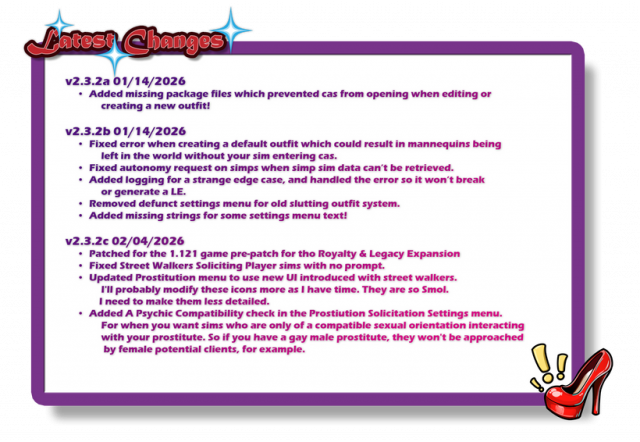 Latest Changes

v2.3.2a 01/14/2026
• Added missing package files which prevented cas from opening when editing or creating a new outfit!

v2.3.2b 01/14/2026
• Fixed error when creating a default outfit which could result in mannequins being left in the world without your sim entering cas.
• Fixed autonomy request on simps when simp sim data can't be retrieved.
• Added logging for a strange edge case, and handled the error so it won't break or generate a LE.
• Removed defunct settings menu for old slutting outfit system.
• Added missing strings for some settings menu text!

v2.3.2c 02/04/2026
• Patched for the 1.121 game pre-patch for tho Royalty & Legacy Expansion
• Fixed Street Walkers Soliciting Player sims with no prompt.
• Updated Prostitution menu to use new UI introduced with street walkers. I'll probably modify these icons more as I have time. They are so Smol. I need to make them less detailed.
• Added A Psychic Compatibility check in the Prostiution Solicitation Settings menu. For when you want sims who are only of a compatible sexual orientation interacting with your prostitute. So if you have a gay male prostitute, they won't be approached by female potential clients, for example.